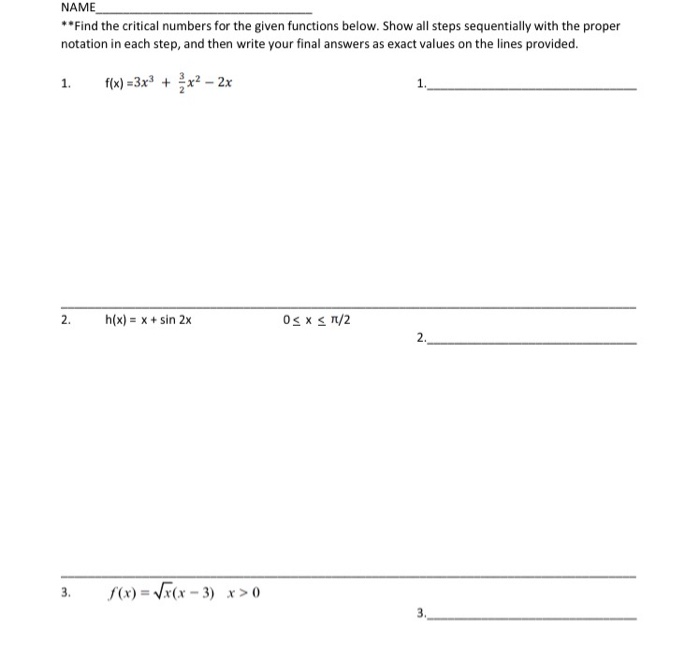 NAME____

**Find the critical numbers for the given functions below. Show all steps sequentially with the proper notation in each step, and then write your final answers as exact values on the lines provided.

1. $f(x) = 3x^3 + \frac{3}{2}x^2 - 2x$

1.____

2. $h(x) = x + \sin 2x$ $0 \leq x \leq \pi/2$

2.____

3. $f(x) = \sqrt{x}(x-3)$ $x > 0$

3.____